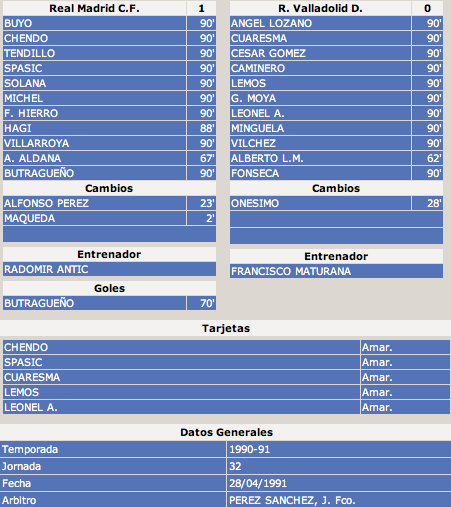 | Real Madrid C.F. | 1 |
|---|---|
| BUYO | 90' |
| CHENDO | 90' |
| TENDILLO | 90' |
| SPASIC | 90' |
| SOLANA | 90' |
| MICHEL | 90' |
| F. HIERRO | 90' |
| HAGI | 88' |
| VILLARROYA | 90' |
| A. ALDANA | 67' |
| BUTRAGUEÑO | 90' |

Cambios

| ALFONSO PEREZ | 23' |
|---|---|
| MAQUEDA | 2' |

Entrenador

RADOMIR ANTIC

Goles

| BUTRAGUEÑO | 70' |
|---|---|

| R. Valladolid D. | 0 |
|---|---|
| ANGEL LOZANO | 90' |
| CUARESMA | 90' |
| CESAR GOMEZ | 90' |
| CAMINERO | 90' |
| LEMOS | 90' |
| G. MOYA | 90' |
| LEONEL A. | 90' |
| MINGUELA | 90' |
| VILCHEZ | 90' |
| ALBERTO L.M. | 62' |
| FONSECA | 90' |

Cambios

| ONESIMO | 28' |
|---|---|

Entrenador

FRANCISCO MATURANA

Tarjetas

| CHENDO | Amar. |
|---|---|
| SPASIC | Amar. |
| CUARESMA | Amar. |
| LEMOS | Amar. |
| LEONEL A. | Amar. |

Datos Generales

| Temporada | 1990-91 |
|---|---|
| Jornada | 32 |
| Fecha | 28/04/1991 |
| Arbitro | PEREZ SANCHEZ, J. Fco. |